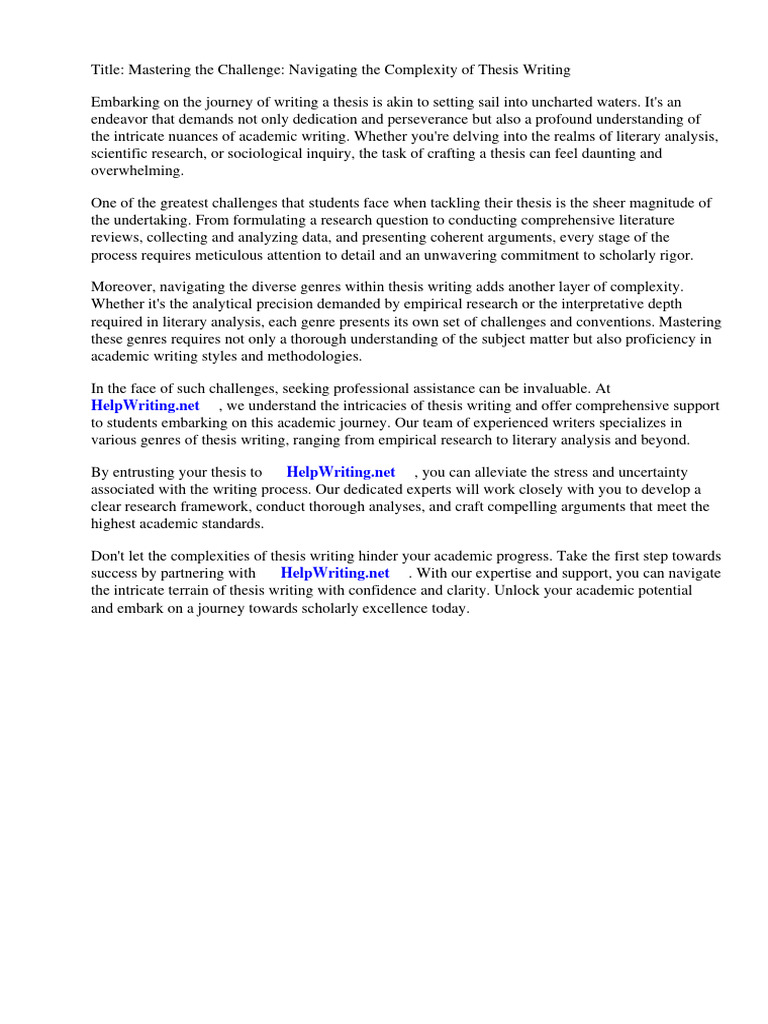 Title: Mastering the Challenge: Navigating the Complexity of Thesis Writing

Embarking on the journey of writing a thesis is akin to setting sail into uncharted waters. It's an endeavor that demands not only dedication and perseverance but also a profound understanding of the intricate nuances of academic writing. Whether you're delving into the realms of literary analysis, scientific research, or sociological inquiry, the task of crafting a thesis can feel daunting and overwhelming.

One of the greatest challenges that students face when tackling their thesis is the sheer magnitude of the undertaking. From formulating a research question to conducting comprehensive literature reviews, collecting and analyzing data, and presenting coherent arguments, every stage of the process requires meticulous attention to detail and an unwavering commitment to scholarly rigor.

Moreover, navigating the diverse genres within thesis writing adds another layer of complexity. Whether it's the analytical precision demanded by empirical research or the interpretative depth required in literary analysis, each genre presents its own set of challenges and conventions. Mastering these genres requires not only a thorough understanding of the subject matter but also proficiency in academic writing styles and methodologies.

In the face of such challenges, seeking professional assistance can be invaluable. At HelpWriting.net , we understand the intricacies of thesis writing and offer comprehensive support to students embarking on this academic journey. Our team of experienced writers specializes in various genres of thesis writing, ranging from empirical research to literary analysis and beyond.

By entrusting your thesis to HelpWriting.net , you can alleviate the stress and uncertainty associated with the writing process. Our dedicated experts will work closely with you to develop a clear research framework, conduct thorough analyses, and craft compelling arguments that meet the highest academic standards.

Don't let the complexities of thesis writing hinder your academic progress. Take the first step towards success by partnering with HelpWriting.net . With our expertise and support, you can navigate the intricate terrain of thesis writing with confidence and clarity. Unlock your academic potential and embark on a journey towards scholarly excellence today.